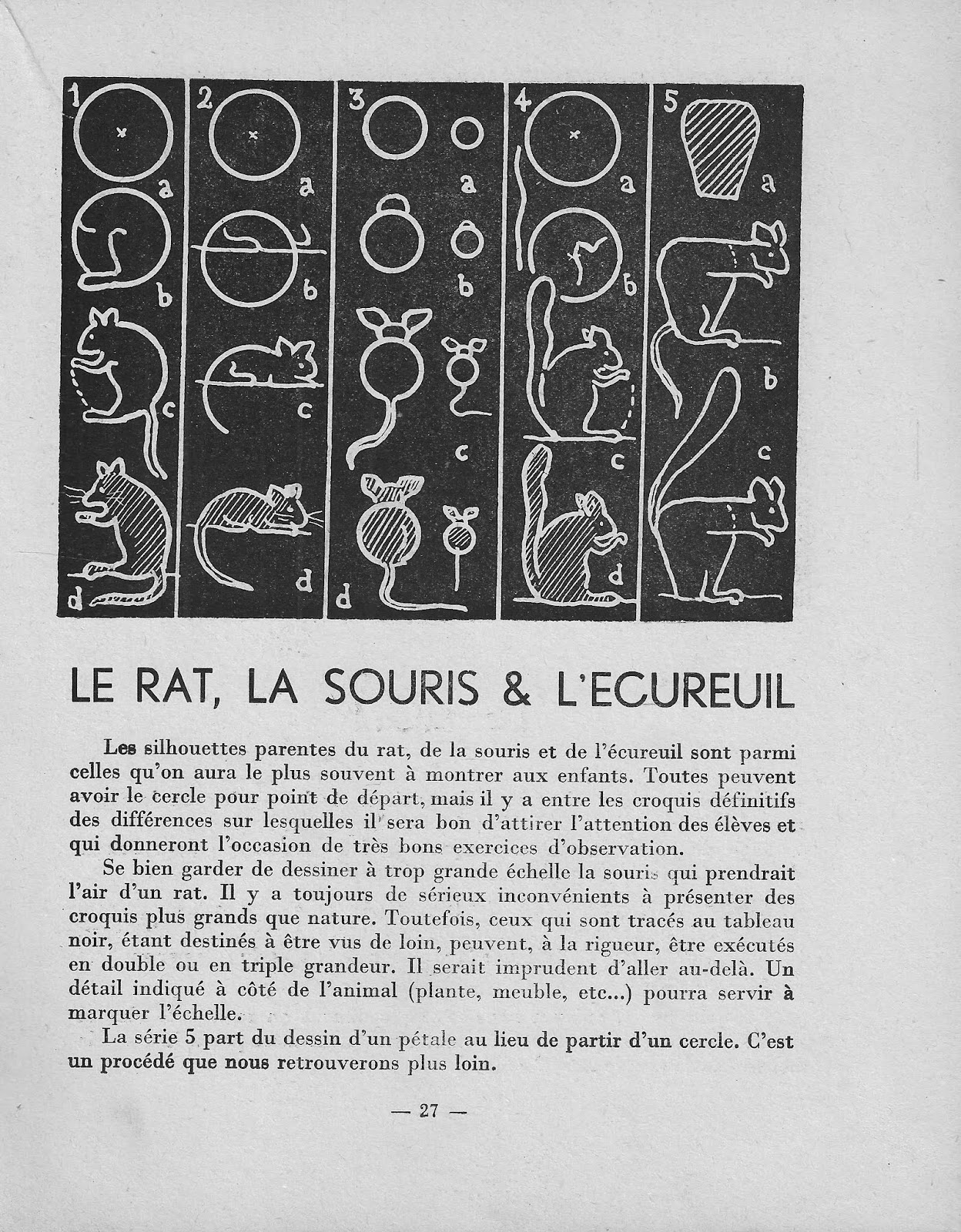 1
a
b
c
d

2
a
b
c
d

3
a
b
c
d

4
a
b
c
d

5
a
b
c

LE RAT, LA SOURIS & L'ECUREUIL

Les silhouettes parentes du rat, de la souris et de l'écureuil sont parmi celles qu'on aura le plus souvent à montrer aux enfants. Toutes peuvent avoir le cercle pour point de départ, mais il y a entre les croquis définitifs des différences sur lesquelles il sera bon d'attirer l'attention des élèves et qui donneront l'occasion de très bons exercices d'observation.

Se bien garder de dessiner à trop grande échelle la souris qui prendrait l'air d'un rat. Il y a toujours de sérieux inconvénients à présenter des croquis plus grands que nature. Toutefois, ceux qui sont tracés au tableau noir, étant destinés à être vus de loin, peuvent, à la rigueur, être exécutés en double ou en triple grandeur. Il serait imprudent d'aller au-delà. Un détail indiqué à côté de l'animal (plante, meuble, etc...) pourra servir à marquer l'échelle.

La série 5 part du dessin d'un pétale au lieu de partir d'un cercle. C'est un procédé que nous retrouverons plus loin.

— 27 —